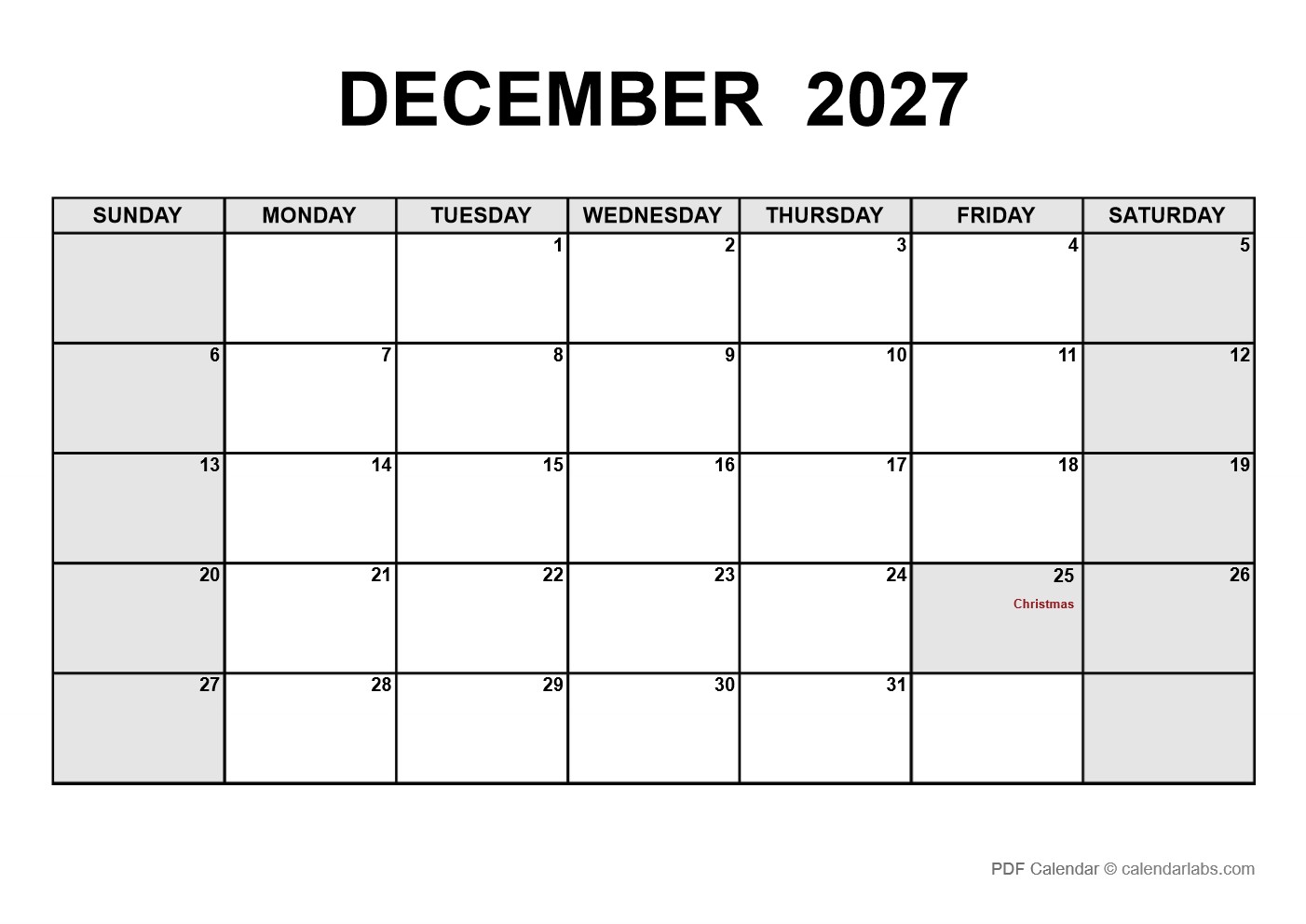 DECEMBER 2027

| SUNDAY | MONDAY | TUESDAY | WEDNESDAY | THURSDAY | FRIDAY | SATURDAY |
|---|---|---|---|---|---|---|
| | | 1 | 2 | 3 | 4 | 5 |
| 6 | 7 | 8 | 9 | 10 | 11 | 12 |
| 13 | 14 | 15 | 16 | 17 | 18 | 19 |
| 20 | 21 | 22 | 23 | 24 | 25 Christmas | 26 |
| 27 | 28 | 29 | 30 | 31 | | |

PDF Calendar © calendarlabs.com